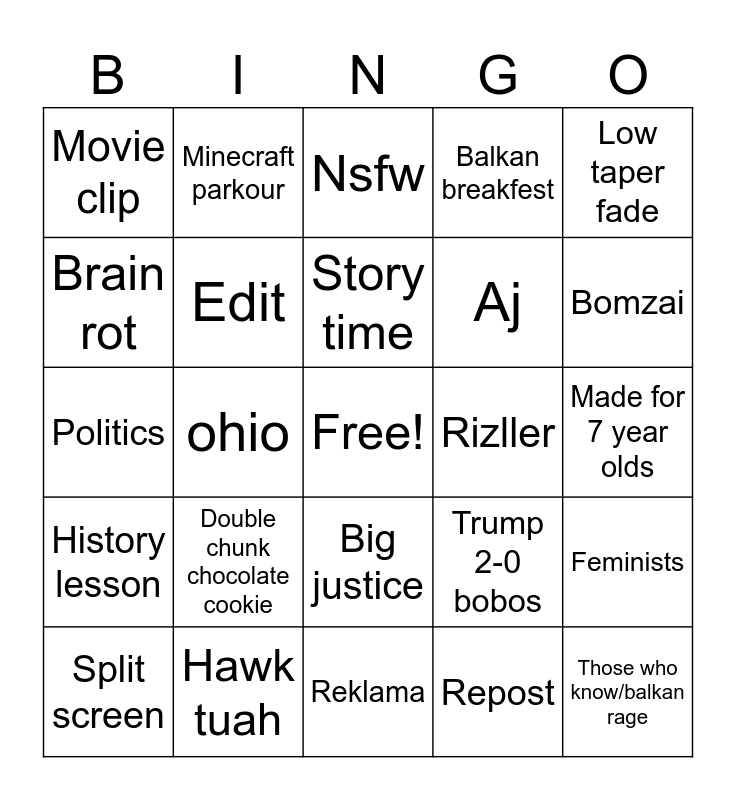 | B | I | N | G | O |
|---|---|---|---|---|
| Movie clip | Minecraft parkour | Nsfw | Balkan breakfest | Low taper fade |
| Brain rot | Edit | Story time | Aj | Bomzai |
| Politics | ohio | Free! | Rizller | Made for 7 year olds |
| History lesson | Double chunk chocolate cookie | Big justice | Trump 2-0 bobos | Feminists |
| Split screen | Hawk tuah | Reklama | Repost | Those who know/balkan rage |